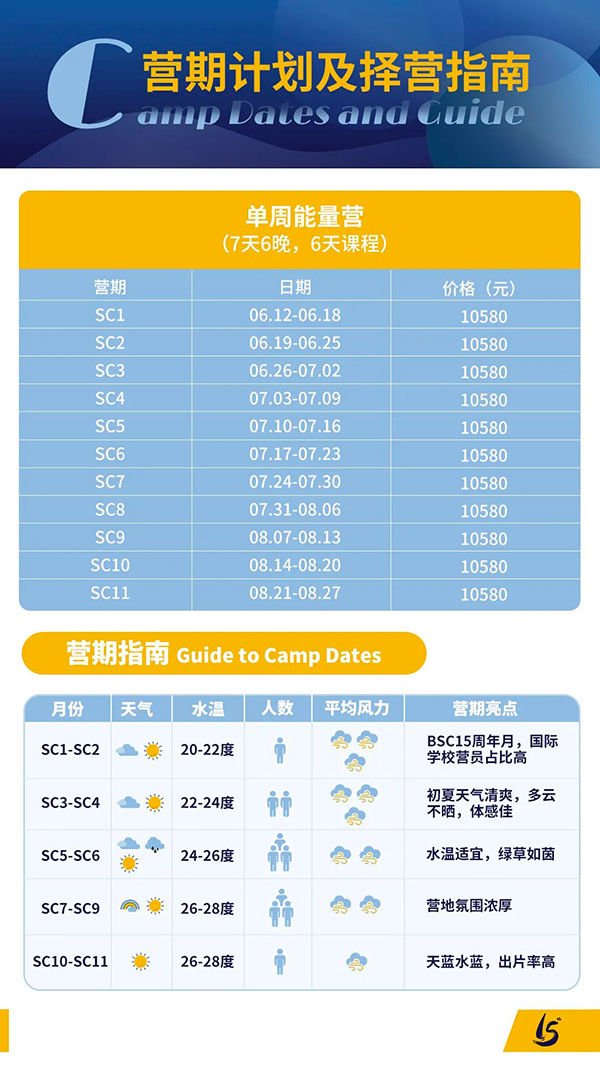 营期计划及择营指南
Camp Dates and Guide

单周能量营
（7天6晚，6天课程）

| 营期 | 日期 | 价格（元） |
|---|---|---|
| SC1 | 06.12-06.18 | 10580 |
| SC2 | 06.19-06.25 | 10580 |
| SC3 | 06.26-07.02 | 10580 |
| SC4 | 07.03-07.09 | 10580 |
| SC5 | 07.10-07.16 | 10580 |
| SC6 | 07.17-07.23 | 10580 |
| SC7 | 07.24-07.30 | 10580 |
| SC8 | 07.31-08.06 | 10580 |
| SC9 | 08.07-08.13 | 10580 |
| SC10 | 08.14-08.20 | 10580 |
| SC11 | 08.21-08.27 | 10580 |

营期指南 Guide to Camp Dates

| 月份 | 天气 | 水温 | 人数 | 平均风力 | 营期亮点 |
|---|---|---|---|---|---|
| SC1-SC2 | | 20-22度 | | | BSC15周年月，国际学校营员占比高 |
| SC3-SC4 | | 22-24度 | | | 初夏天气清爽，多云不晒，体感佳 |
| SC5-SC6 | | 24-26度 | | | 水温适宜，绿草如茵 |
| SC7-SC9 | | 26-28度 | | | 营地氛围浓厚 |
| SC10-SC11 | | 26-28度 | | | 天蓝水蓝，出片率高 |

15